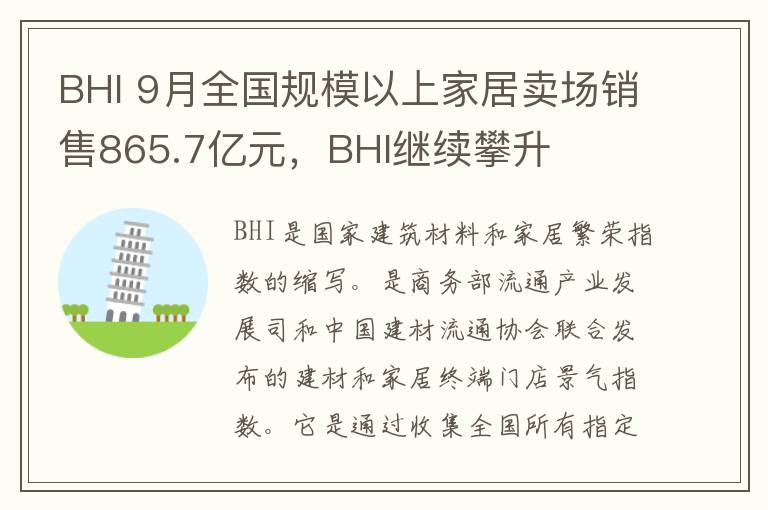 BHI 9月全国规模以上家居卖场销售865.7亿元，BHI继续攀升

BHI是国家建筑材料和家居繁荣指数的缩写。是商务部流通产业发展司和中国建材流通协会联合发布的建材和家居终端门店景气指数。它是通过收集全国所有指定